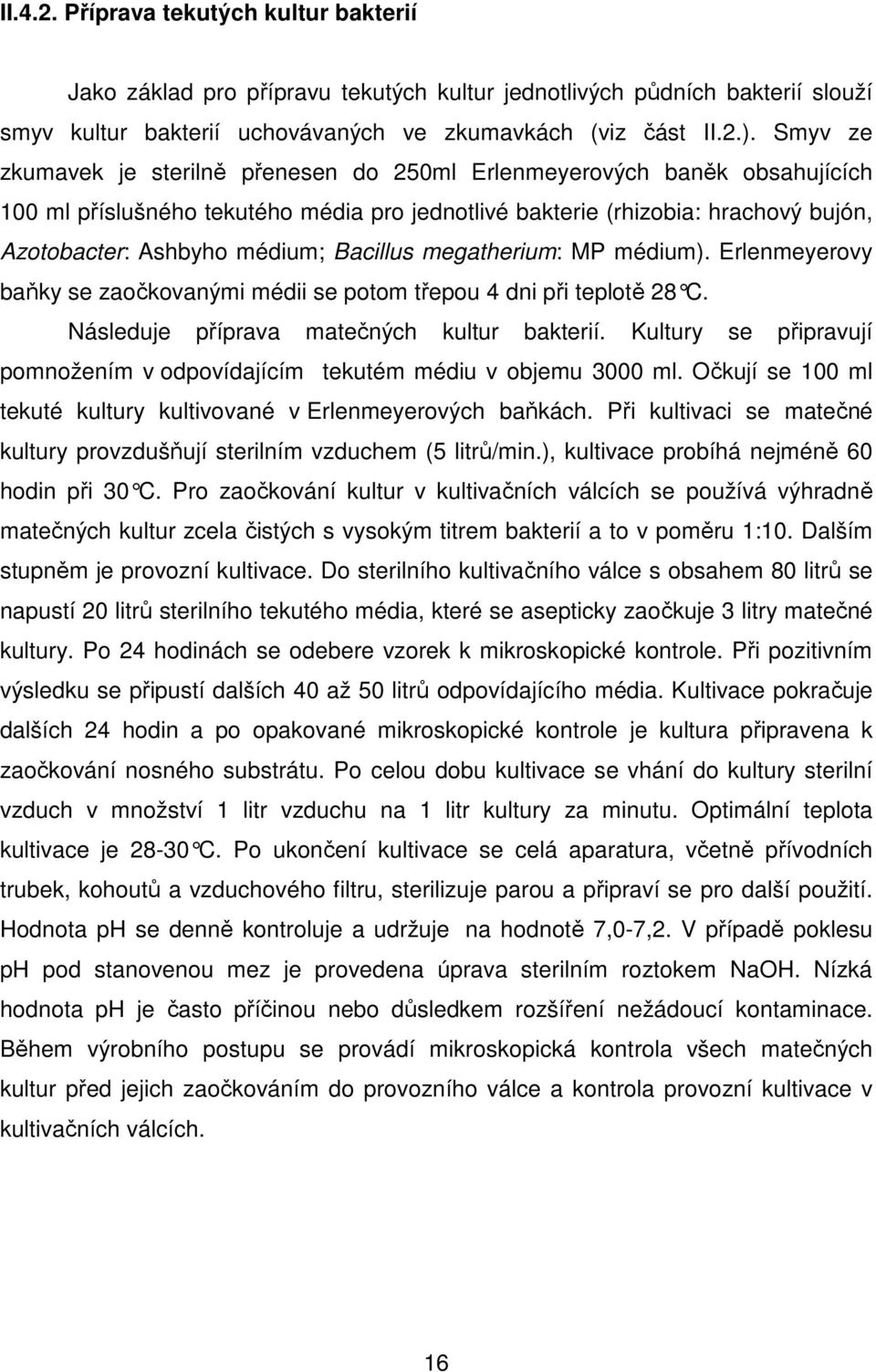 II.4.2. Příprava tekutých kultur bakterií

Jako základ pro přípravu tekutých kultur jednotlivých půdních bakterií slouží smyv kultur bakterií uchovávaných ve zkumavkách (viz část II.2.). Smyv ze zkumavek je sterilně přenesen do 250ml Erlenmeyerových baněk obsahujících 100 ml příslušného tekutého média pro jednotlivé bakterie (rhizobia: hrachový bujón, Azotobacter: Ashbyho médium; Bacillus megatherium: MP médium). Erlenmeyerovy baňky se zaočkovanými médii se potom třepou 4 dni při teplotě 28°C.

Následuje příprava matečných kultur bakterií. Kultury se připravují pomnožením v odpovídajícím tekutém médiu v objemu 3000 ml. Očkují se 100 ml tekuté kultury kultivované v Erlenmeyerových baňkách. Při kultivaci se matečné kultury provzdušňují sterilním vzduchem (5 litrů/min.), kultivace probíhá nejméně 60 hodin při 30°C. Pro zaočkování kultur v kultivačních válcích se používá výhradně matečných kultur zcela čistých s vysokým titrem bakterií a to v poměru 1:10. Dalším stupněm je provozní kultivace. Do sterilního kultivačního válce s obsahem 80 litrů se napustí 20 litrů sterilního tekutého média, které se asepticky zaočkuje 3 litry matečné kultury. Po 24 hodinách se odebere vzorek k mikroskopické kontrole. Při pozitivním výsledku se připustí dalších 40 až 50 litrů odpovídajícího média. Kultivace pokračuje dalších 24 hodin a po opakované mikroskopické kontrole je kultura připravena k zaočkování nosného substrátu. Po celou dobu kultivace se vhání do kultury sterilní vzduch v množství 1 litr vzduchu na 1 litr kultury za minutu. Optimální teplota kultivace je 28-30°C. Po ukončení kultivace se celá aparatura, včetně přívodních trubek, kohoutů a vzduchového filtru, sterilizuje parou a připraví se pro další použití. Hodnota pH se denně kontroluje a udržuje na hodnotě 7,0-7,2. V případě poklesu pH pod stanovenou mez je provedena úprava sterilním roztokem NaOH. Nízká hodnota pH je často příčinou nebo důsledkem rozšíření nežádoucí kontaminace. Během výrobního postupu se provádí mikroskopická kontrola všech matečných kultur před jejich zaočkováním do provozního válce a kontrola provozní kultivace v kultivačních válcích.

16